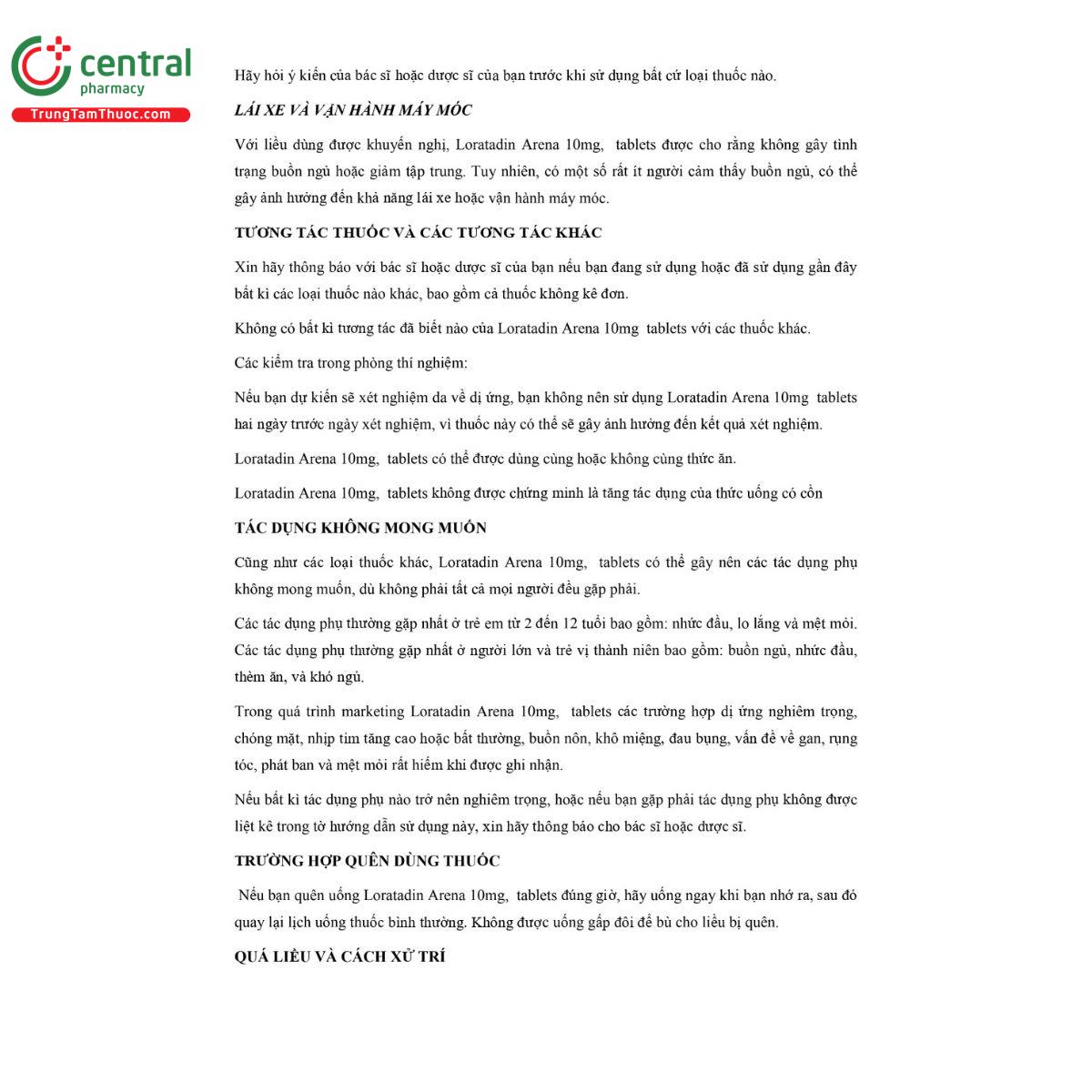 central pharmacy
TrungTamThuoc.com

Hãy hỏi ý kiến của bác sĩ hoặc dược sĩ của bạn trước khi sử dụng bất cứ loại thuốc nào.

LÁI XE VÀ VẬN HÀNH MÁY MÓC

Với liều dùng được khuyến nghị, Loratadin Arena 10mg, tablets được cho rằng không gây tình trạng buồn ngủ hoặc giảm tập trung. Tuy nhiên, có một số rất ít người cảm thấy buồn ngủ, có thể gây ảnh hưởng đến khả năng lái xe hoặc vận hành máy móc.

TƯƠNG TÁC THUỐC VÀ CÁC TƯƠNG TÁC KHÁC

Xin hãy thông báo với bác sĩ hoặc dược sĩ của bạn nếu bạn đang sử dụng hoặc đã sử dụng gần đây bất kì các loại thuốc nào khác, bao gồm cả thuốc không kê đơn.

Không có bất kì tương tác đã biết nào của Loratadin Arena 10mg tablets với các thuốc khác.

Các kiểm tra trong phòng thí nghiệm:

Nếu bạn dự kiến sẽ xét nghiệm da về dị ứng, bạn không nên sử dụng Loratadin Arena 10mg tablets hai ngày trước ngày xét nghiệm, vì thuốc này có thể sẽ gây ảnh hưởng đến kết quả xét nghiệm.

Loratadin Arena 10mg, tablets có thể được dùng cùng hoặc không cùng thức ăn.

Loratadin Arena 10mg, tablets không được chứng minh là tăng tác dụng của thức uống có cồn

TÁC DỤNG KHÔNG MONG MUỐN

Cũng như các loại thuốc khác, Loratadin Arena 10mg, tablets có thể gây nên các tác dụng phụ không mong muốn, dù không phải tất cả mọi người đều gặp phải.

Các tác dụng phụ thường gặp nhất ở trẻ em từ 2 đến 12 tuổi bao gồm: nhức đầu, lo lắng và mệt mỏi. Các tác dụng phụ thường gặp nhất ở người lớn và trẻ vị thành niên bao gồm: buồn ngủ, nhức đầu, thèm ăn, và khó ngủ.

Trong quá trình marketing Loratadin Arena 10mg, tablets các trường hợp dị ứng nghiêm trọng, chóng mặt, nhịp tim tăng cao hoặc bất thường, buồn nôn, khô miệng, đau bụng, vấn đề về gan, rụng tóc, phát ban và mệt mỏi rất hiếm khi được ghi nhận.

Nếu bất kì tác dụng phụ nào trở nên nghiêm trọng, hoặc nếu bạn gặp phải tác dụng phụ không được liệt kê trong tờ hướng dẫn sử dụng này, xin hãy thông báo cho bác sĩ hoặc dược sĩ.

TRƯỜNG HỢP QUÊN DÙNG THUỐC

Nếu bạn quên uống Loratadin Arena 10mg, tablets đúng giờ, hãy uống ngay khi bạn nhớ ra, sau đó quay lại lịch uống thuốc bình thường. Không được uống gấp đôi để bù cho liều bị quên.

QUÁ LIỀU VÀ CÁCH XỬ TRÍ